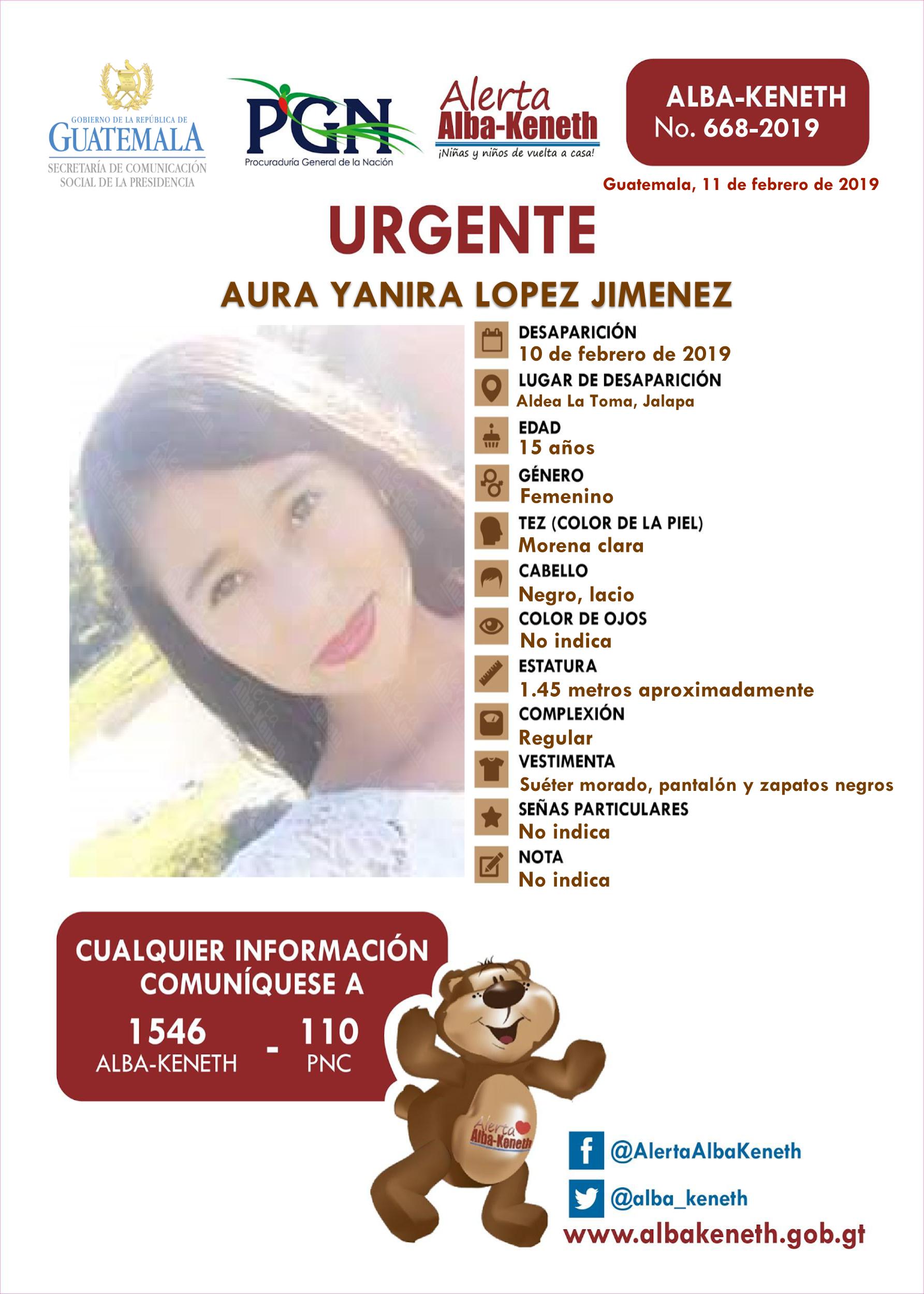 GOBIERNO DE LA REPÚBLICA DE
GUATEMALA
SECRETARÍA DE COMUNICACIÓN SOCIAL DE LA PRESIDENCIA

PGN
Procuraduría General de la Nación

Alerta
Alba-Keneth
¡Niñas y niños de vuelta a casa!

ALBA-KENETH
No. 668-2019

Guatemala, 11 de febrero de 2019

URGENTE

AURA YANIRA LOPEZ JIMENEZ

DESAPARICIÓN
10 de febrero de 2019

LUGAR DE DESAPARICIÓN
Aldea La Toma, Jalapa

EDAD
15 años

GÉNERO
Femenino

TEZ (COLOR DE LA PIEL)
Morena clara

CABELLO
Negro, lacio

COLOR DE OJOS
No indica

ESTATURA
1.45 metros aproximadamente

COMPLEXIÓN
Regular

VESTIMENTA
Suéter morado, pantalón y zapatos negros

SEÑAS PARTICULARES
No indica

NOTA
No indica

CUALQUIER INFORMACIÓN COMUNÍQUESE A
1546
ALBA-KENETH
-
110
PNC

Alerta Alba-Keneth

@AlertaAlbaKeneth
@alba_keneth
www.albakeneth.gob.gt